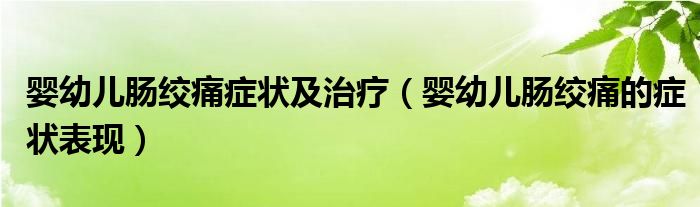 婴幼儿肠绞痛症状及治疗（婴幼儿肠绞痛的症状表现）